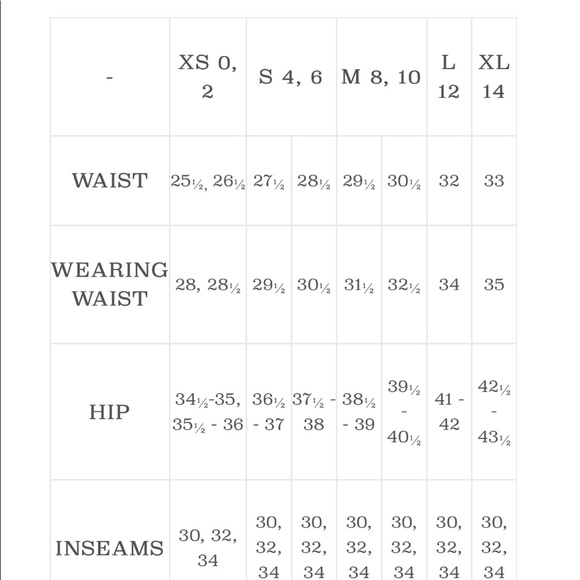 | - | XS 0, 2 | S 4, 6 | | M 8, 10 | | L 12 | XL 14 |
|---|---|---|---|---|---|---|---|
| WAIST | 25½, 26½ | 27½ | 28½ | 29½ | 30½ | 32 | 33 |
| WEARING WAIST | 28, 28½ | 29½ | 30½ | 31½ | 32½ | 34 | 35 |
| HIP | 34½-35, 35½ - 36 | 36½ - 37 | 37½ - 38 | 38½ - 39 | 39½ - 40½ | 41 - 42 | 42½ - 43½ |
| INSEAMS | 30, 32, 34 | 30, 32, 34 | 30, 32, 34 | 30, 32, 34 | 30, 32, 34 | 30, 32, 34 | 30, 32, 34 |